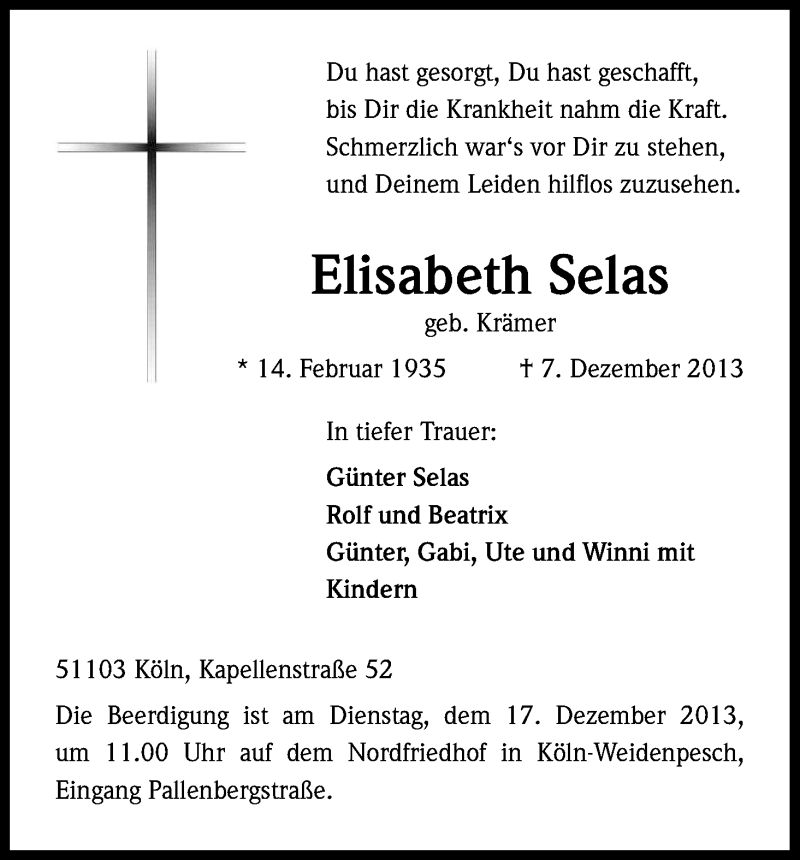 Du hast gesorgt, Du hast geschafft,
bis Dir die Krankheit nahm die Kraft.
Schmerzlich war‘s vor Dir zu stehen,
und Deinem Leiden hilflos zuzusehen.

Elisabeth Selas

geb. Krämer

* 14. Februar 1935 † 7. Dezember 2013

In tiefer Trauer:

Günter Selas
Rolf und Beatrix
Günter, Gabi, Ute und Winni mit Kindern

51103 Köln, Kapellenstraße 52

Die Beerdigung ist am Dienstag, dem 17. Dezember 2013, um 11.00 Uhr auf dem Nordfriedhof in Köln-Weidenpesch, Eingang Pallenbergstraße.